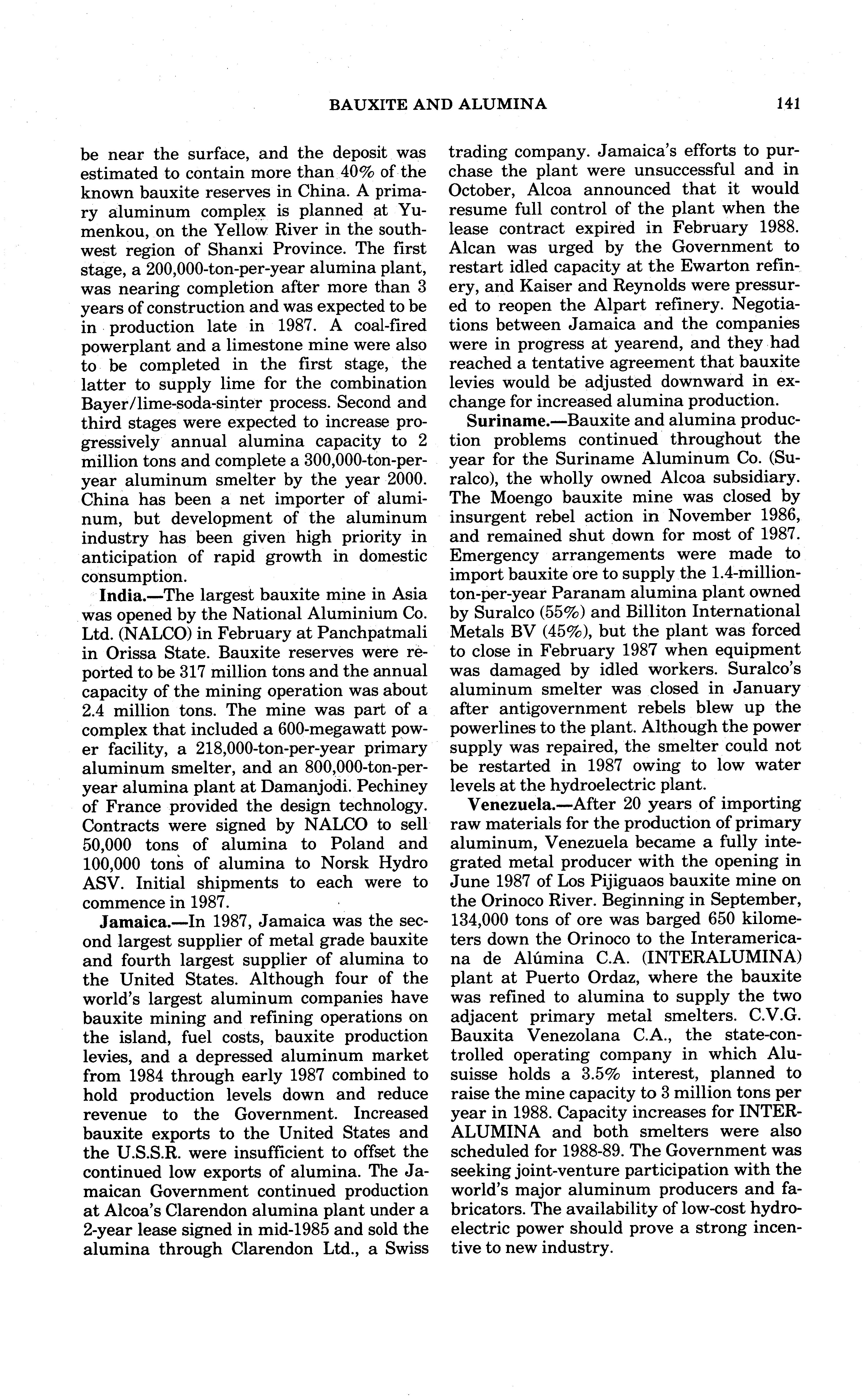 BAUXITE AND ALUMINA 141

be near the surface, and the deposit was estimated to contain more than 40% of the known bauxite reserves in China. A primary aluminum complex is planned at Yumenkou, on the Yellow River in the southwest region of Shanxi Province. The first stage, a 200,000-ton-per-year alumina plant, was nearing completion after more than 3 years of construction and was expected to be in production late in 1987. A coal-fired powerplant and a limestone mine were also to be completed in the first stage, the latter to supply lime for the combination Bayer/lime-soda-sinter process. Second and third stages were expected to increase progressively annual alumina capacity to 2 million tons and complete a 300,000-ton-per-year aluminum smelter by the year 2000. China has been a net importer of aluminum, but development of the aluminum industry has been given high priority in anticipation of rapid growth in domestic consumption.

India.—The largest bauxite mine in Asia was opened by the National Aluminium Co. Ltd. (NALCO) in February at Panchpatmali in Orissa State. Bauxite reserves were reported to be 317 million tons and the annual capacity of the mining operation was about 2.4 million tons. The mine was part of a complex that included a 600-megawatt power facility, a 218,000-ton-per-year primary aluminum smelter, and an 800,000-ton-per-year alumina plant at Damanjodi. Pechiney of France provided the design technology. Contracts were signed by NALCO to sell 50,000 tons of alumina to Poland and 100,000 tons of alumina to Norsk Hydro ASV. Initial shipments to each were to commence in 1987.

Jamaica.—In 1987, Jamaica was the second largest supplier of metal grade bauxite and fourth largest supplier of alumina to the United States. Although four of the world's largest aluminum companies have bauxite mining and refining operations on the island, fuel costs, bauxite production levies, and a depressed aluminum market from 1984 through early 1987 combined to hold production levels down and reduce revenue to the Government. Increased bauxite exports to the United States and the U.S.S.R. were insufficient to offset the continued low exports of alumina. The Jamaican Government continued production at Alcoa's Clarendon alumina plant under a 2-year lease signed in mid-1985 and sold the alumina through Clarendon Ltd., a Swiss trading company. Jamaica's efforts to purchase the plant were unsuccessful and in October, Alcoa announced that it would resume full control of the plant when the lease contract expired in February 1988. Alcan was urged by the Government to restart idled capacity at the Ewarton refinery, and Kaiser and Reynolds were pressured to reopen the Alpart refinery. Negotiations between Jamaica and the companies were in progress at yearend, and they had reached a tentative agreement that bauxite levies would be adjusted downward in exchange for increased alumina production.

Suriname.—Bauxite and alumina production problems continued throughout the year for the Suriname Aluminum Co. (Suralco), the wholly owned Alcoa subsidiary. The Moengo bauxite mine was closed by insurgent rebel action in November 1986, and remained shut down for most of 1987. Emergency arrangements were made to import bauxite ore to supply the 1.4-million-ton-per-year Paranam alumina plant owned by Suralco (55%) and Billiton International Metals BV (45%), but the plant was forced to close in February 1987 when equipment was damaged by idled workers. Suralco's aluminum smelter was closed in January after antigovernment rebels blew up the powerlines to the plant. Although the power supply was repaired, the smelter could not be restarted in 1987 owing to low water levels at the hydroelectric plant.

Venezuela.—After 20 years of importing raw materials for the production of primary aluminum, Venezuela became a fully integrated metal producer with the opening in June 1987 of Los Pijiguaos bauxite mine on the Orinoco River. Beginning in September, 134,000 tons of ore was barged 650 kilometers down the Orinoco to the Interamericana de Alúmina C.A. (INTERALUMINA) plant at Puerto Ordaz, where the bauxite was refined to alumina to supply the two adjacent primary metal smelters. C.V.G. Bauxita Venezolana C.A., the state-controlled operating company in which Alusuisse holds a 3.5% interest, planned to raise the mine capacity to 3 million tons per year in 1988. Capacity increases for INTERALUMINA and both smelters were also scheduled for 1988-89. The Government was seeking joint-venture participation with the world's major aluminum producers and fabricators. The availability of low-cost hydroelectric power should prove a strong incentive to new industry.